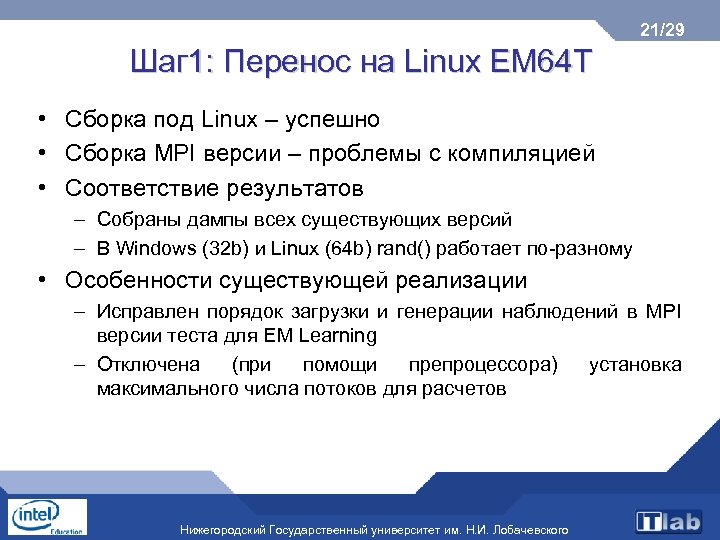 21/29

Шаг1: Перенос на Linux EM64T

• Сборка под Linux – успешно
• Сборка MPI версии – проблемы с компиляцией
• Соответствие результатов
– Собраны дампы всех существующих версий
– В Windows (32b) и Linux (64b) rand() работает по-разному
• Особенности существующей реализации
– Исправлен порядок загрузки и генерации наблюдений в MPI версии теста для EM Learning
– Отключена (при помощи препроцессора) установка максимального числа потоков для расчетов

intel Education

Нижегородский Государственный университет им. Н.И. Лобачевского

ITlab